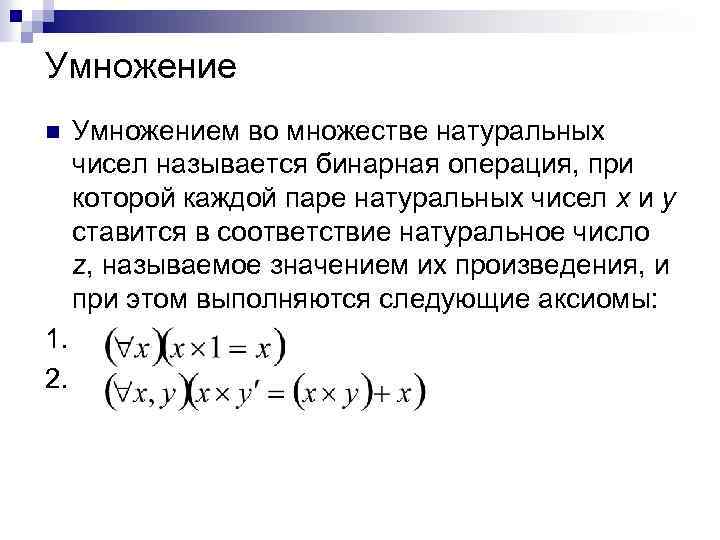 Умножение

Умножением во множестве натуральных чисел называется бинарная операция, при которой каждой паре натуральных чисел x и y ставится в соответствие натуральное число z, называемое значением их произведения, и при этом выполняются следующие аксиомы:

1. $(\forall x)(x \times 1 = x)$
2. $(\forall x, y)(x \times y' = (x \times y) + x)$